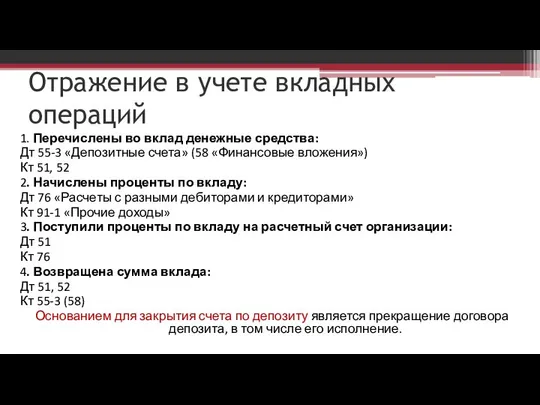 Отражение в учете вкладных операций

1. Перечислены во вклад денежные средства:
Дт 55-3 «Депозитные счета» (58 «Финансовые вложения»)
Кт 51, 52
2. Начислены проценты по вкладу:
Дт 76 «Расчеты с разными дебиторами и кредиторами»
Кт 91-1 «Прочие доходы»
3. Поступили проценты по вкладу на расчетный счет организации:
Дт 51
Кт 76
4. Возвращена сумма вклада:
Дт 51, 52
Кт 55-3 (58)

Основанием для закрытия счета по депозиту является прекращение договора депозита, в том числе его исполнение.